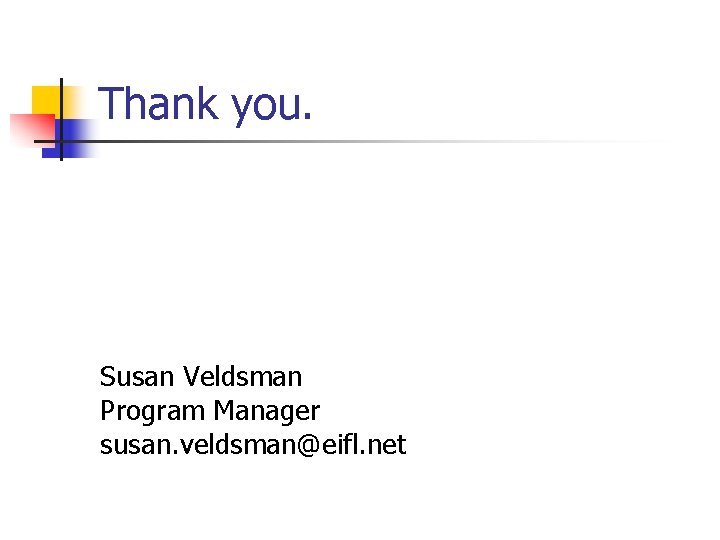 Thank you.

Susan Veldsman
Program Manager
susan.veldsman@eifl.net